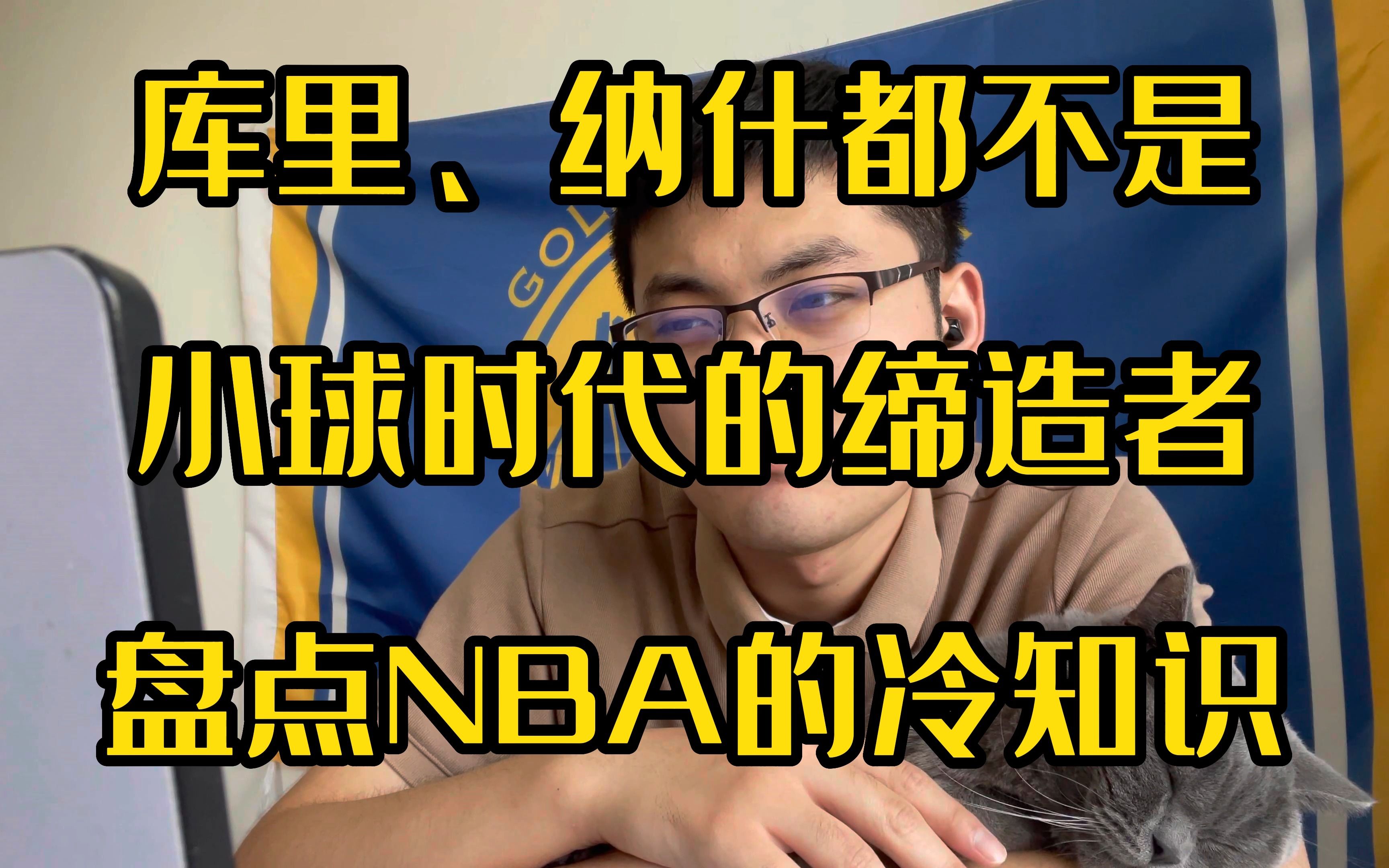 库里、纳什都不是
小球时代的缔造者
盘点NBA的冷知识

GOL